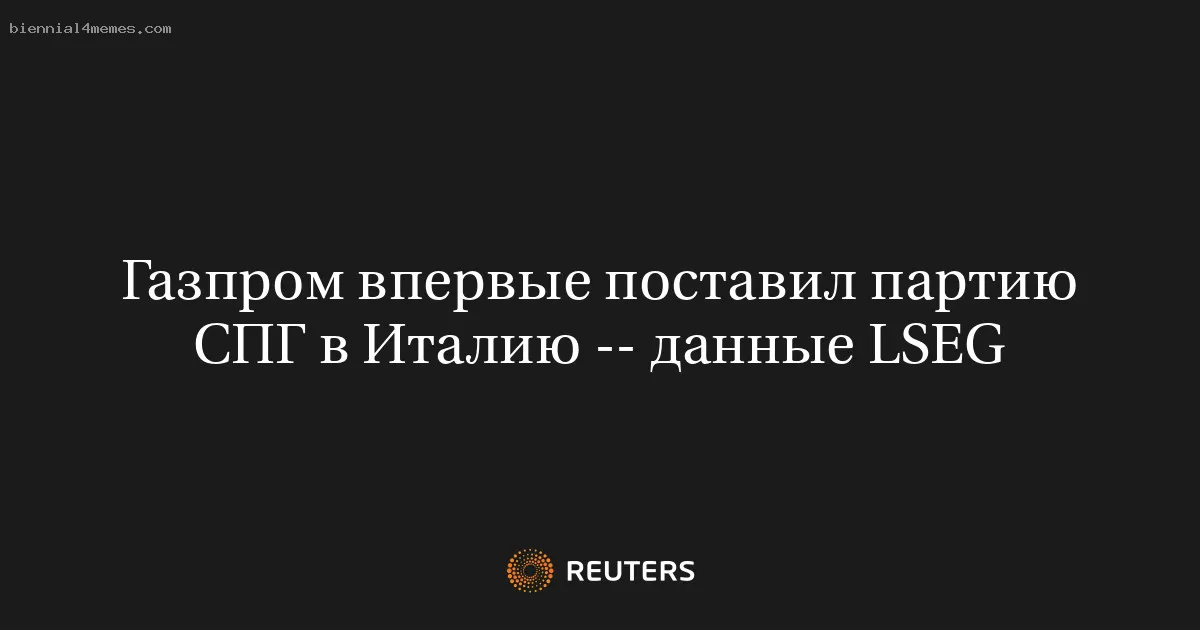 biennial4memes.com

Газпром впервые поставил партию СПГ в Италию -- данные LSEG

REUTERS